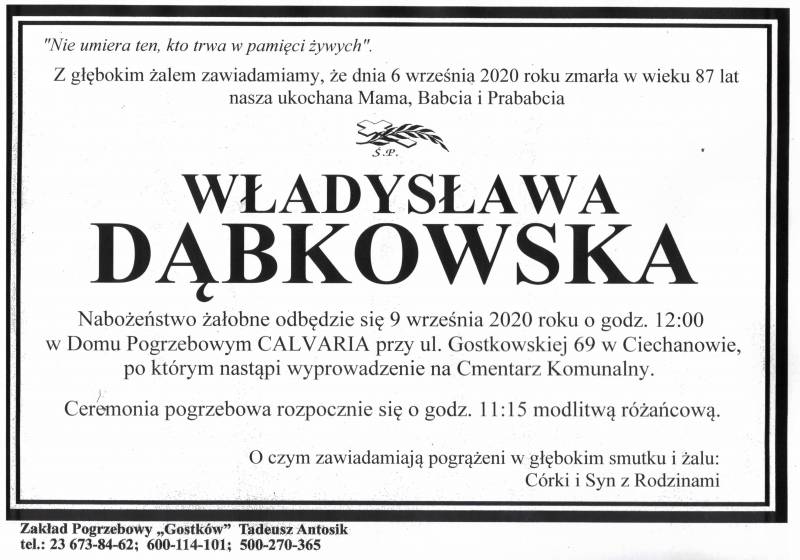 "Nie umiera ten, kto trwa w pamięci żywych".

Z głębokim żalem zawiadamiamy, że dnia 6 września 2020 roku zmarła w wieku 87 lat nasza ukochana Mama, Babcia i Prababcia

Ś.P.

WŁADYSŁAWA DĄBKOWSKA

Nabożeństwo żałobne odbędzie się 9 września 2020 roku o godz. 12:00 w Domu Pogrzebowym CALVARIA przy ul. Gostkowskiej 69 w Ciechanowie, po którym nastąpi wyprowadzenie na Cmentarz Komunalny.

Ceremonia pogrzebowa rozpocznie się o godz. 11:15 modlitwą różańcową.

O czym zawiadamiają pogrążeni w głębokim smutku i żalu:
Córki i Syn z Rodzinami

Zakład Pogrzebowy „Gostków" Tadeusz Antosik
tel.: 23 673-84-62; 600-114-101; 500-270-365